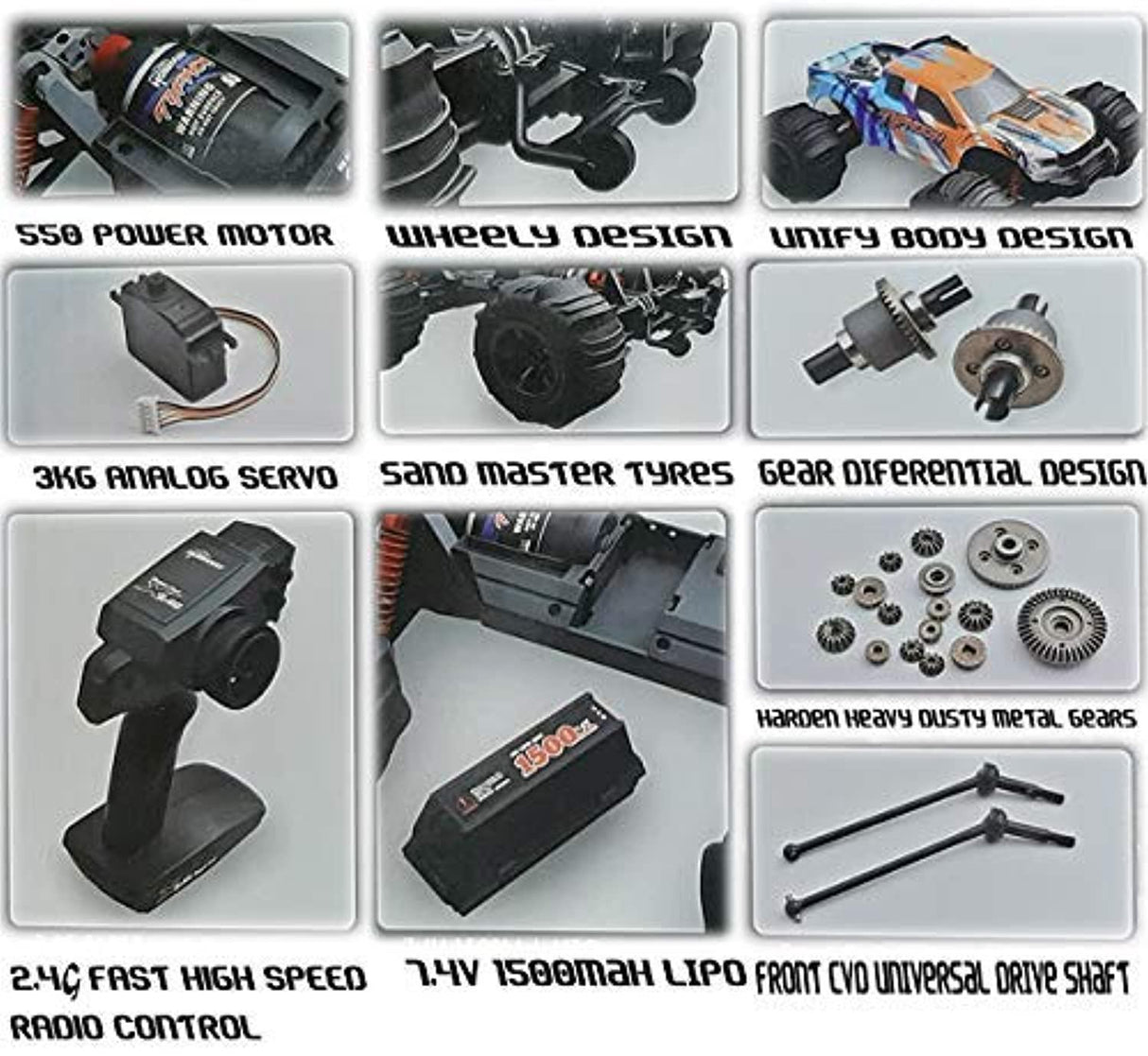 550 POWER MOTOR

WHEELY DESIGN

UNIFY BODY DESIGN

3KG ANALOG SERVO

SAND MASTER TYRES

GEAR DIFERENTIAL DESIGN

HARDEN HEAVY DUSTY METAL GEARS

1500

2.4G FAST HIGH SPEED RADIO CONTROL

7.4V 1500MAH LIPO

FRONT CVD UNIVERSAL DRIVE SHAFT